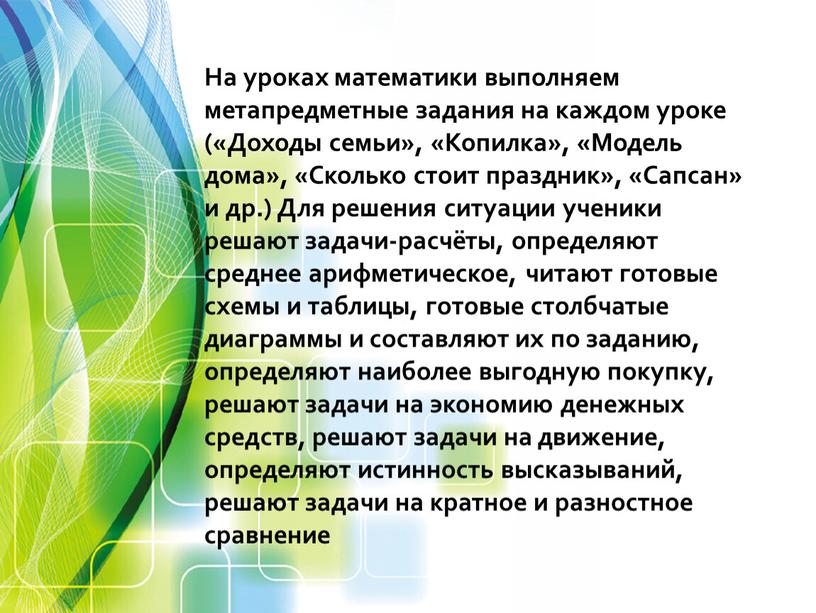 На уроках математики выполняем метапредметные задания на каждом уроке («Доходы семьи», «Копилка», «Модель дома», «Сколько стоит праздник», «Сапсан» и др.) Для решения ситуации ученики решают задачи-расчёты, определяют среднее арифметическое, читают готовые схемы и таблицы, готовые столбчатые диаграммы и составляют их по заданию, определяют наиболее выгодную покупку, решают задачи на экономию денежных средств, решают задачи на движение, определяют истинность высказываний, решают задачи на кратное и разностное сравнение